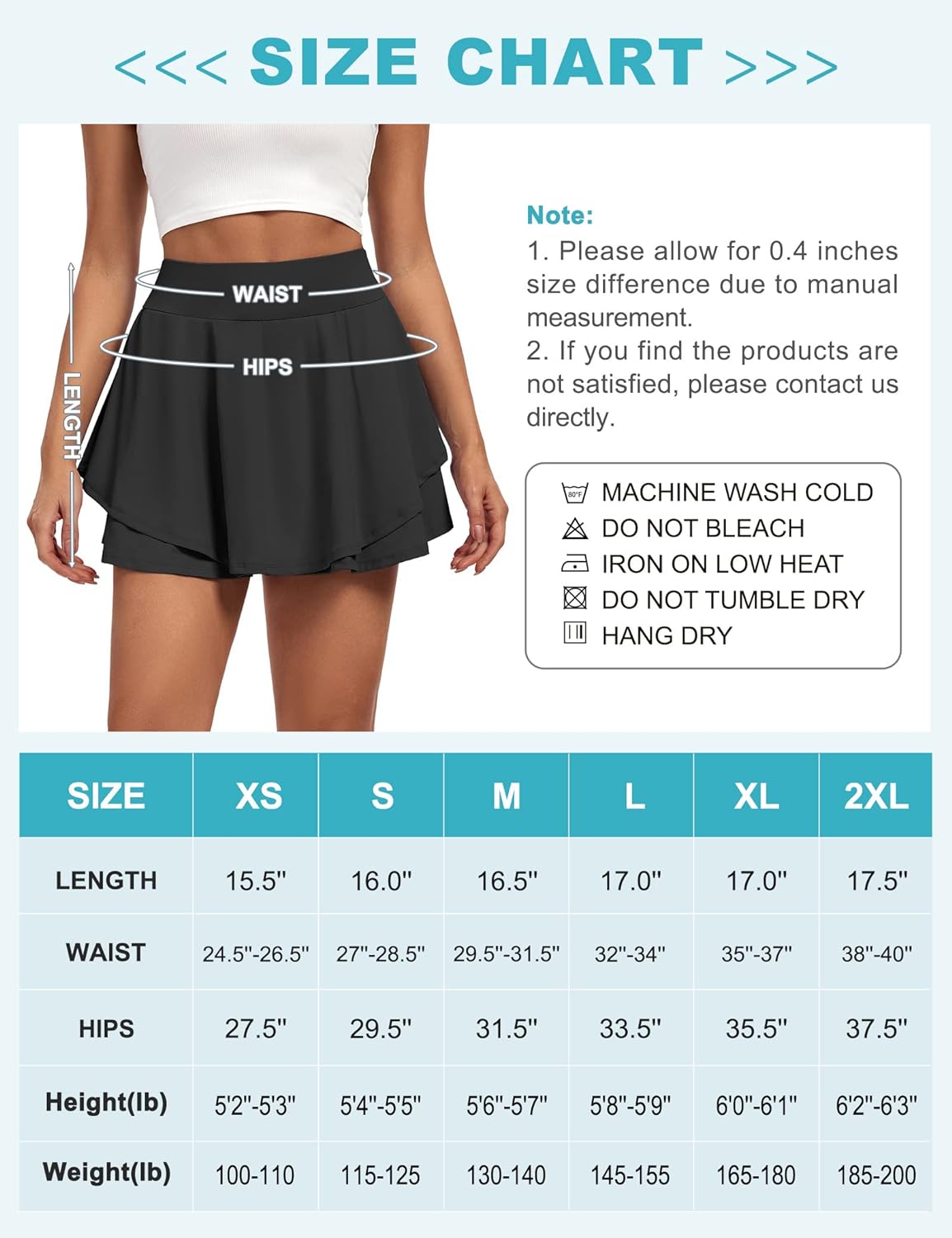 <<< SIZE CHART >>>

WAIST
HIPS
LENGTH

Note:
1. Please allow for 0.4 inches size difference due to manual measurement.
2. If you find the products are not satisfied, please contact us directly.

80°F
MACHINE WASH COLD
DO NOT BLEACH
IRON ON LOW HEAT
DO NOT TUMBLE DRY
HANG DRY

| SIZE | XS | S | M | L | XL | 2XL |
|---|---|---|---|---|---|---|
| LENGTH | 15.5" | 16.0" | 16.5" | 17.0" | 17.0" | 17.5" |
| WAIST | 24.5"-26.5" | 27"-28.5" | 29.5"-31.5" | 32"-34" | 35"-37" | 38"-40" |
| HIPS | 27.5" | 29.5" | 31.5" | 33.5" | 35.5" | 37.5" |
| Height(lb) | 5'2"-5'3" | 5'4"-5'5" | 5'6"-5'7" | 5'8"-5'9" | 6'0"-6'1" | 6'2"-6'3" |
| Weight(lb) | 100-110 | 115-125 | 130-140 | 145-155 | 165-180 | 185-200 |